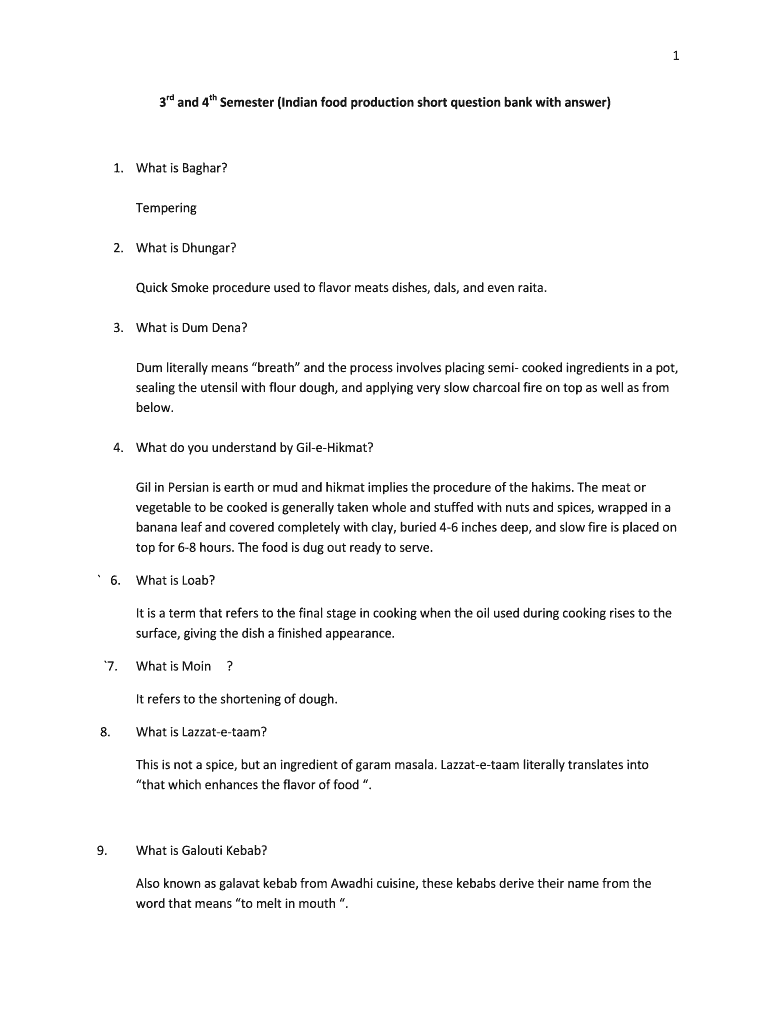 1

3$^{rd}$ and 4$^{th}$ Semester (Indian food production short question bank with answer)

1. What is Baghar?

Tempering

2. What is Dhungar?

Quick Smoke procedure used to flavor meats dishes, dals, and even raita.

3. What is Dum Dena?

Dum literally means "breath" and the process involves placing semi- cooked ingredients in a pot, sealing the utensil with flour dough, and applying very slow charcoal fire on top as well as from below.

4. What do you understand by Gil-e-Hikmat?

Gil in Persian is earth or mud and hikmat implies the procedure of the hakims. The meat or vegetable to be cooked is generally taken whole and stuffed with nuts and spices, wrapped in a banana leaf and covered completely with clay, buried 4-6 inches deep, and slow fire is placed on top for 6-8 hours. The food is dug out ready to serve.

` 6. What is Loab?

It is a term that refers to the final stage in cooking when the oil used during cooking rises to the surface, giving the dish a finished appearance.

`7. What is Moin ?

It refers to the shortening of dough.

8. What is Lazzat-e-taam?

This is not a spice, but an ingredient of garam masala. Lazzat-e-taam literally translates into "that which enhances the flavor of food ".

9. What is Galouti Kebab?

Also known as galavat kebab from Awadhi cuisine, these kebabs derive their name from the word that means "to melt in mouth ".